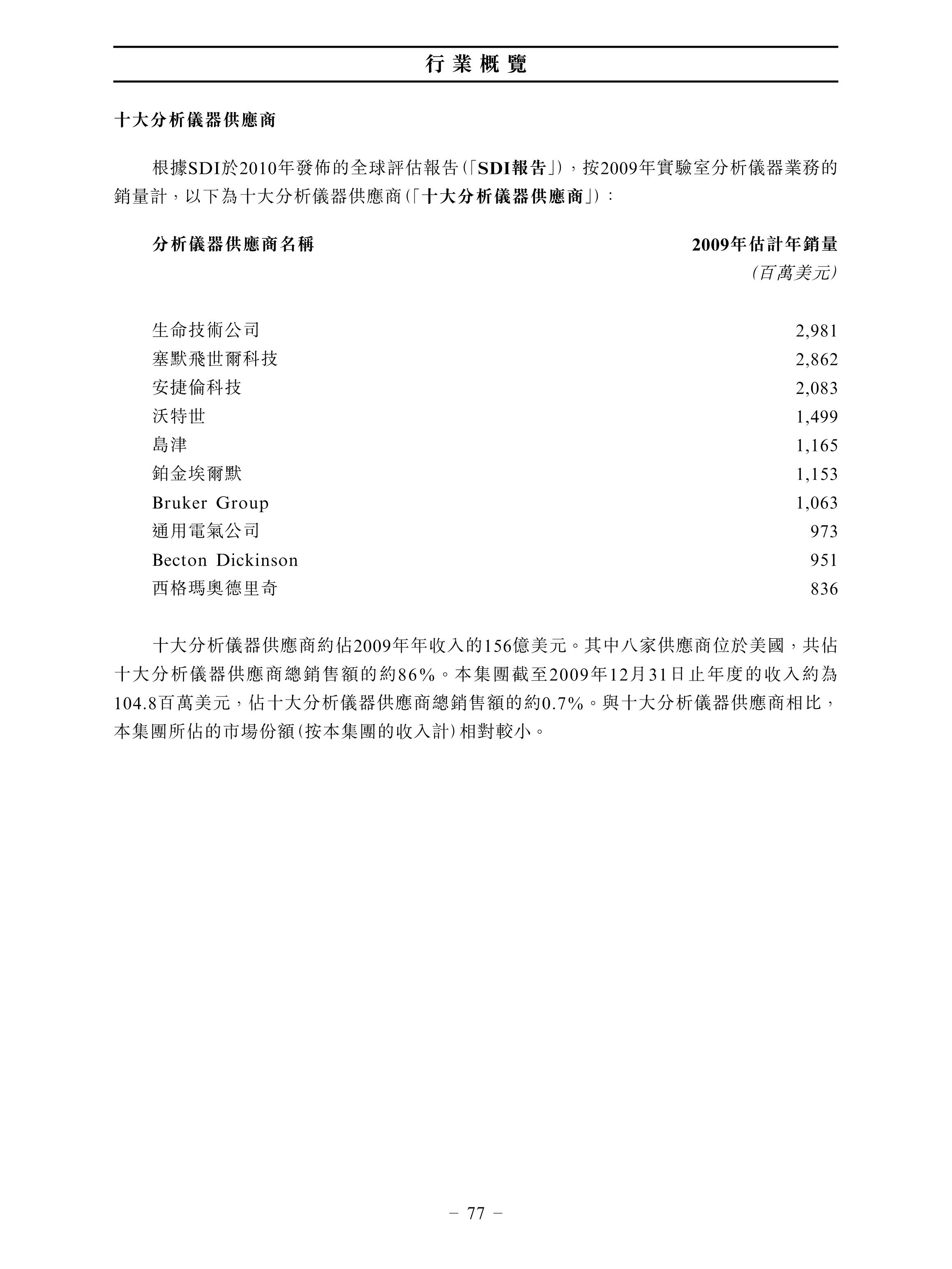 行業概覽

十大分析儀器供應商

根據SDI於2010年發佈的全球評估報告(「SDI報告」),按2009年實驗室分析儀器業務的銷量計,以下為十大分析儀器供應商(「十大分析儀器供應商」):

| 分析儀器供應商名稱 | 2009年估計年銷量 (百萬美元) |
|---|---|
| 生命技術公司 | 2,981 |
| 塞默飛世爾科技 | 2,862 |
| 安捷倫科技 | 2,083 |
| 沃特世 | 1,499 |
| 島津 | 1,165 |
| 鉑金埃爾默 | 1,153 |
| Bruker Group | 1,063 |
| 通用電氣公司 | 973 |
| Becton Dickinson | 951 |
| 西格瑪奧德里奇 | 836 |

十大分析儀器供應商約佔2009年年收入的156億美元。其中八家供應商位於美國,共佔十大分析儀器供應商總銷售額的約86%。本集團截至2009年12月31日止年度的收入約為104.8百萬美元,佔十大分析儀器供應商總銷售額的約0.7%。與十大分析儀器供應商相比,本集團所佔的市場份額(按本集團的收入計)相對較小。

– 77 –